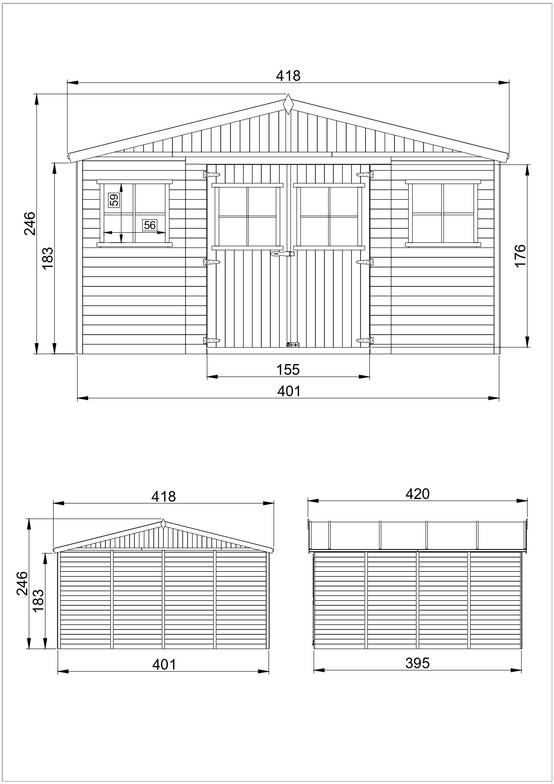 418

246

183

59

56

176

155

401

418

246

183

401

420

395